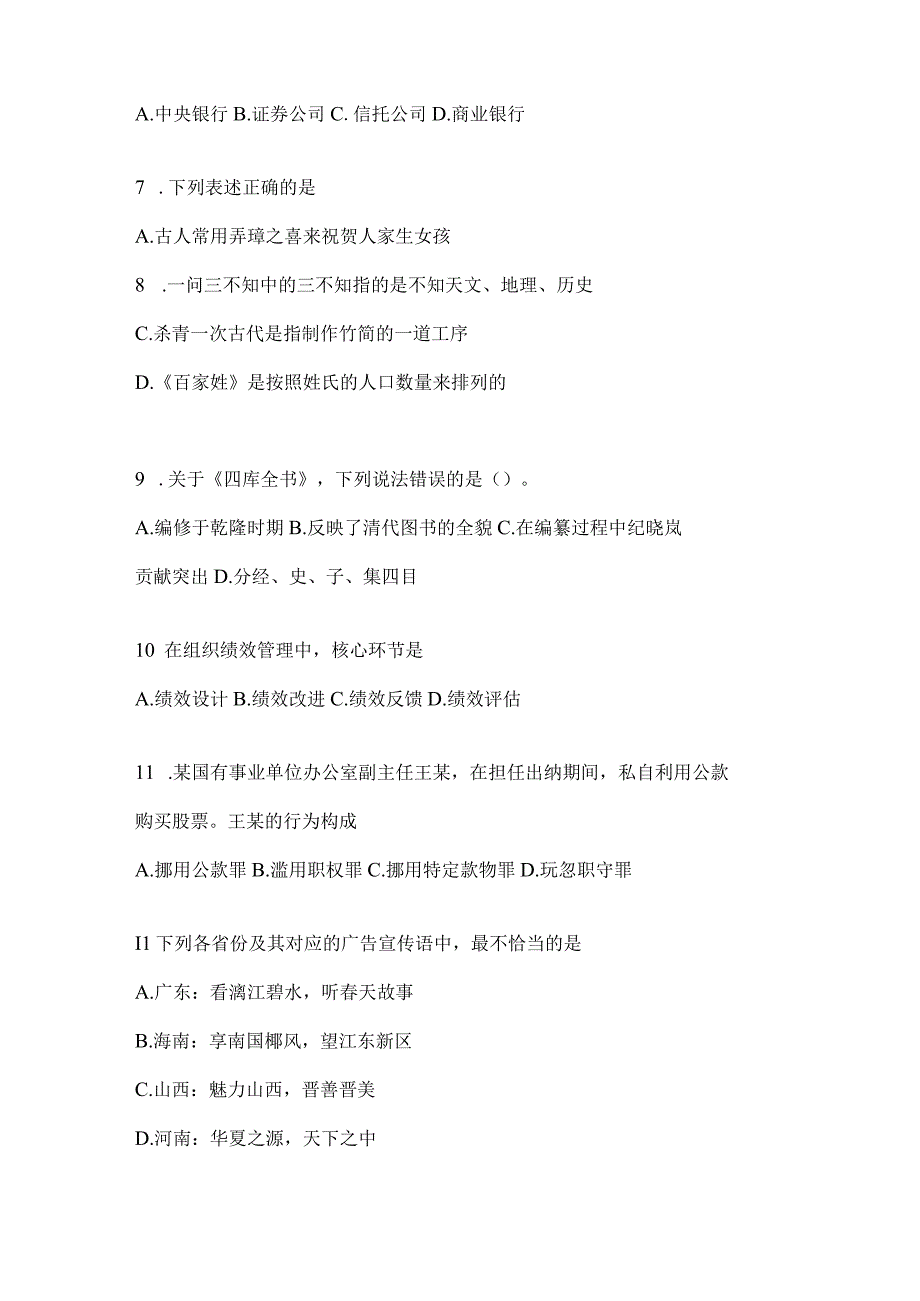 A.中央银行 B.证券公司 C. 信托公司 D.商业银行

7 . 下列表述正确的是

A.古人常用弄璋之喜来祝贺人家生女孩

8 .一问三不知中的三不知指的是不知天文、地理、历史

C.杀青一次古代是指制作竹简的一道工序

D.《百家姓》是按照姓氏的人口数量来排列的

9 . 关于《四库全书》，下列说法错误的是（）。

A.编修于乾隆时期 B.反映了清代图书的全貌 C.在编纂过程中纪晓岚贡献突出 D.分经、史、子、集四目

10 在组织绩效管理中，核心环节是

A.绩效设计 B.绩效改进 C.绩效反馈 D.绩效评估

11 .某国有事业单位办公室副主任王某，在担任出纳期间，私自利用公款购买股票。王某的行为构成

A.挪用公款罪 B.滥用职权罪 C.挪用特定款物罪 D.玩忽职守罪

I1 下列各省份及其对应的广告宣传语中，最不恰当的是

A.广东：看漓江碧水，听春天故事

B.海南：享南国椰风，望江东新区

C.山西：魅力山西，晋善晋美

D.河南：华夏之源，天下之中